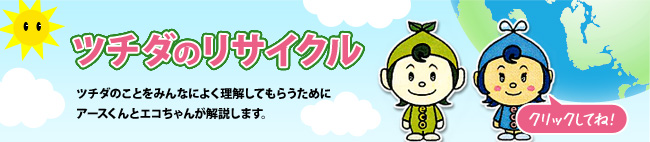 ツチダのリサイクル

ツチダのことをみんなによく理解してもらうために
アースくんとエコちゃんが解説します。

クリックしてね!